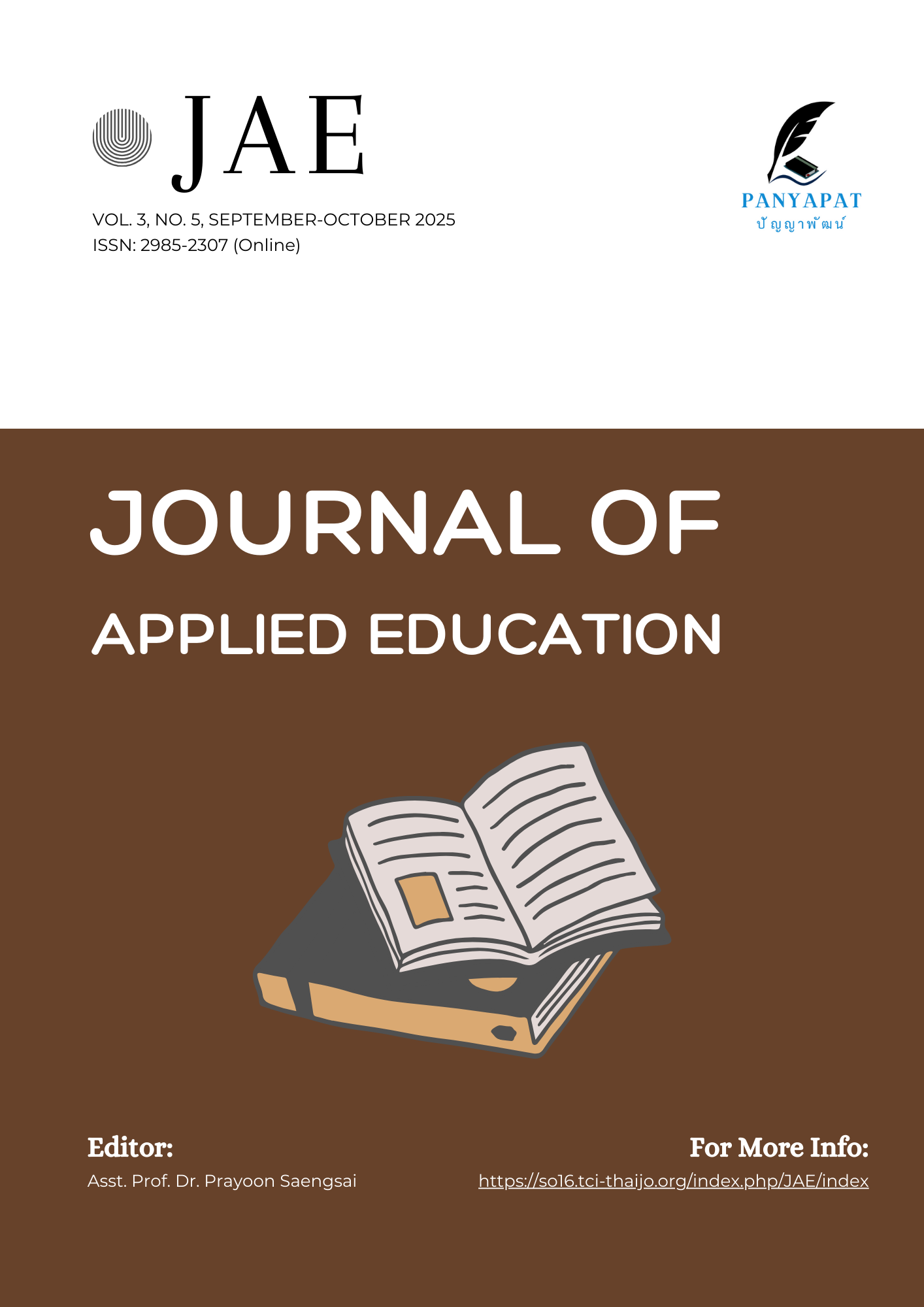 JAE

VOL. 3, NO. 5, SEPTEMBER-OCTOBER 2025
ISSN: 2985-2307 (Online)

PANYAPAT
ปัญญาพัฒน์

JOURNAL OF
APPLIED EDUCATION

Editor:
Asst. Prof. Dr. Prayoon Saengsai

For More Info:
https://so16.tci-thaijo.org/index.php/JAE/index